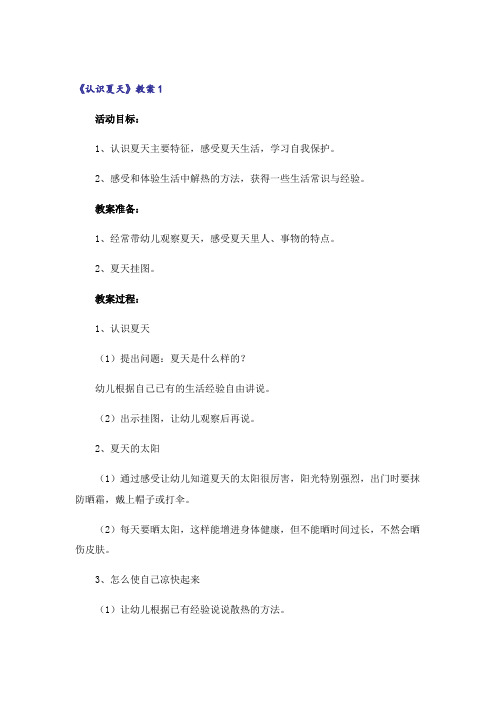 《认识夏天》教案1

活动目标：

1、认识夏天主要特征，感受夏天生活，学习自我保护。

2、感受和体验生活中解热的方法，获得一些生活常识与经验。

教案准备：

1、经常带幼儿观察夏天，感受夏天里人、事物的特点。

2、夏天挂图。

教案过程：

1、认识夏天

（1）提出问题：夏天是什么样的？

幼儿根据自己已有的生活经验自由讲说。

（2）出示挂图，让幼儿观察后再说。

2、夏天的太阳

（1）通过感受让幼儿知道夏天的太阳很厉害，阳光特别强烈，出门时要抹防晒霜，戴上帽子或打伞。

（2）每天要晒太阳，这样能增进身体健康，但不能晒时间过长，不然会晒伤皮肤。

3、怎么使自己凉快起来

（1）让幼儿根据已有经验说说散热的方法。